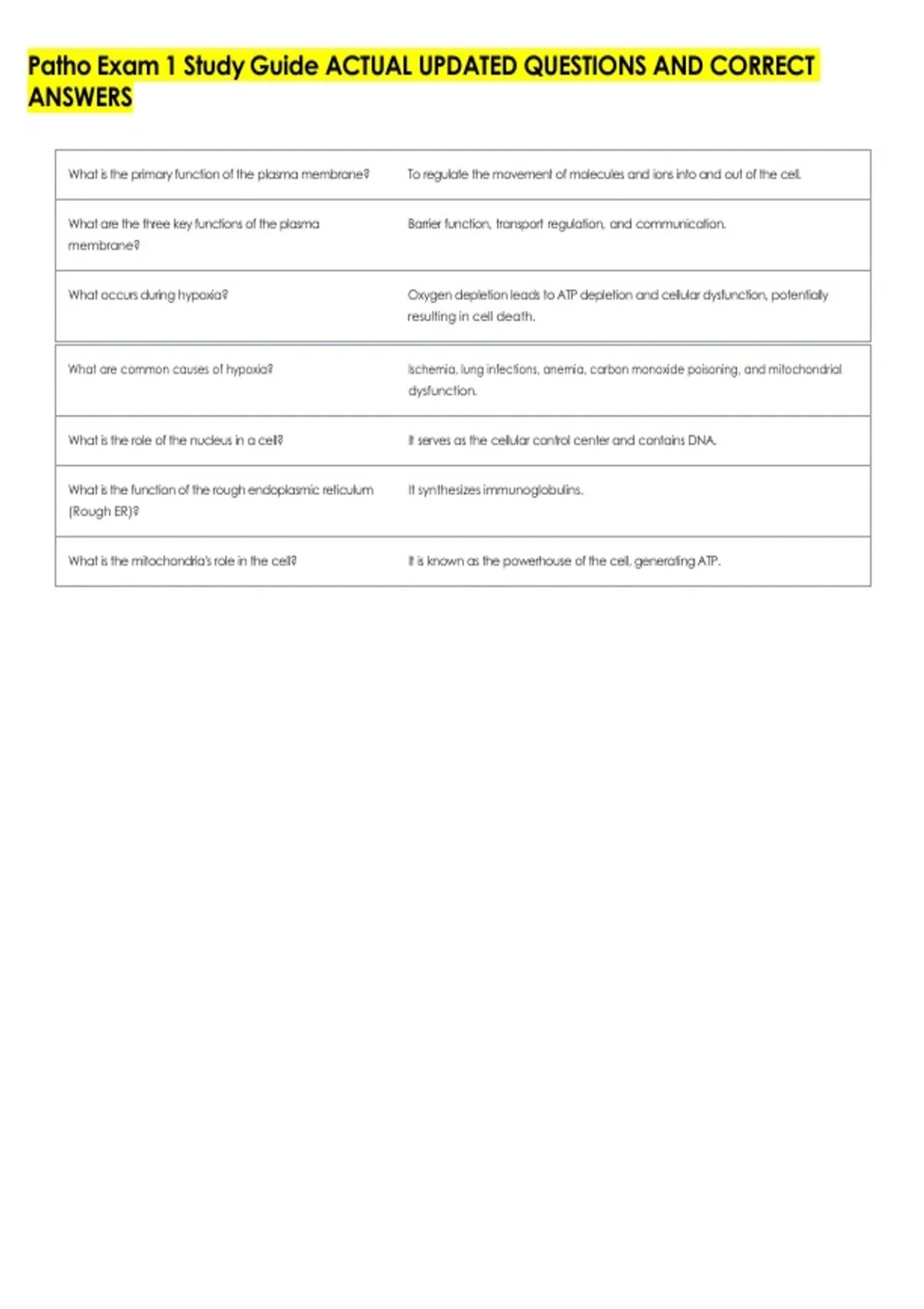 Patho Exam 1 Study Guide ACTUAL UPDATED QUESTIONS AND CORRECT ANSWERS

| | |
|---|---|
| What is the primary function of the plasma membrane? | To regulate the movement of molecules and ions into and out of the cell. |
| What are the three key functions of the plasma membrane? | Barrier function, transport regulation, and communication. |
| What occurs during hypoxia? | Oxygen depletion leads to ATP depletion and cellular dysfunction, potentially resulting in cell death. |
| What are common causes of hypoxia? | Ischemia, lung infections, anemia, carbon monoxide poisoning, and mitochondrial dysfunction. |
| What is the role of the nucleus in a cell? | It serves as the cellular control center and contains DNA. |
| What is the function of the rough endoplasmic reticulum (Rough ER)? | It synthesizes immunoglobulins. |
| What is the mitochondria's role in the cell? | It is known as the powerhouse of the cell, generating ATP. |